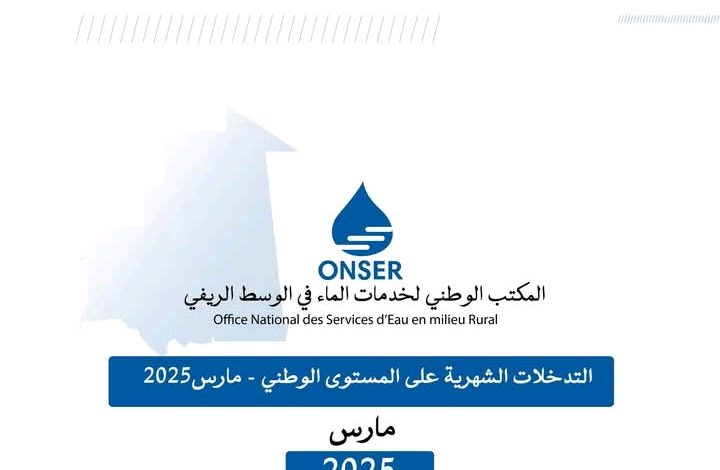 ONSER

المكتب الوطني لخدمات الماء في الوسط الريفي
Office National des Services d'Eau en milieu Rural

التدخلات الشهرية على المستوى الوطني - مارس2025

مارس

2025